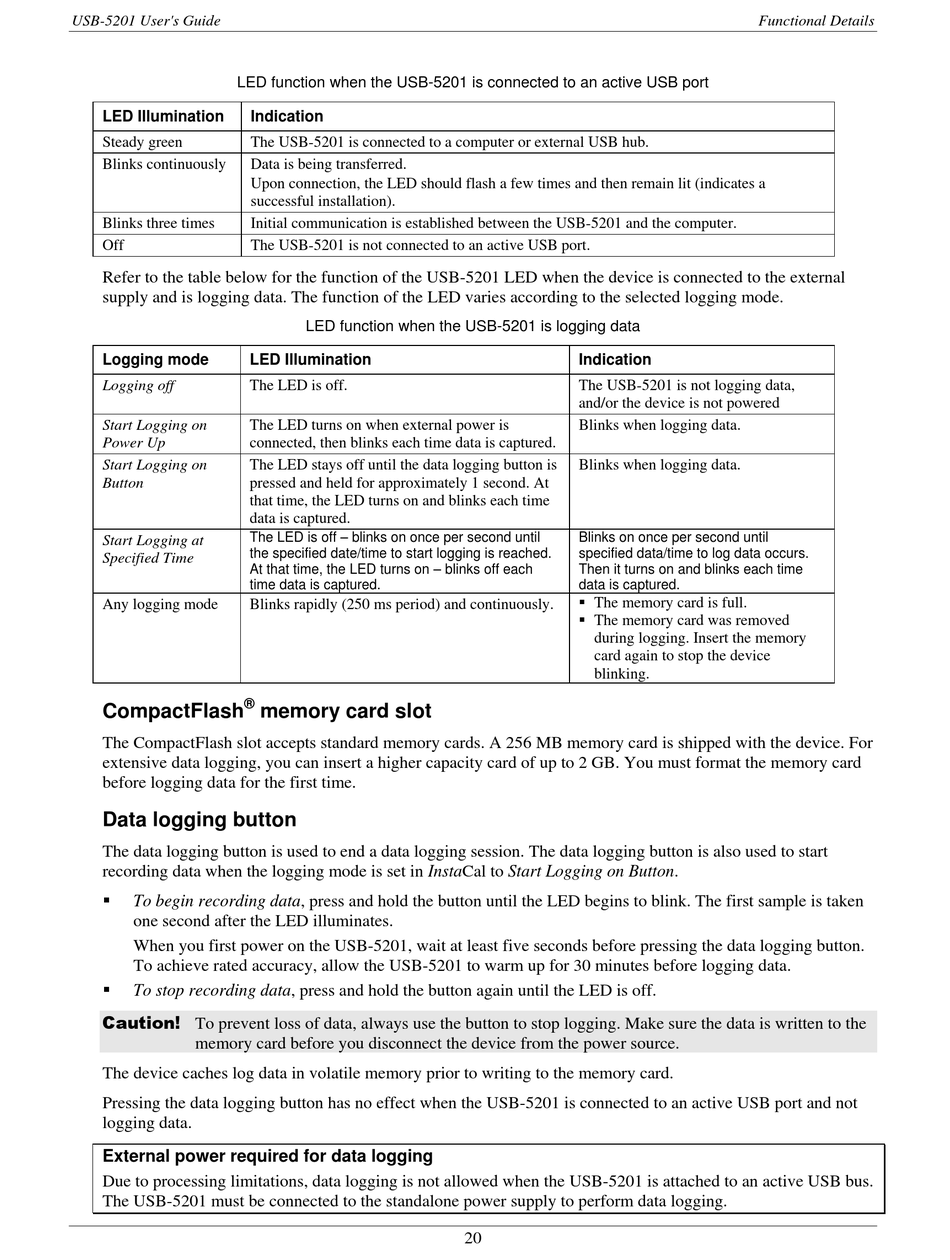 USB-5201 User's Guide Functional Details

LED function when the USB-5201 is connected to an active USB port

| LED Illumination | Indication |
|---|---|
| Steady green | The USB-5201 is connected to a computer or external USB hub. |
| Blinks continuously | Data is being transferred. Upon connection, the LED should flash a few times and then remain lit (indicates a successful installation). |
| Blinks three times | Initial communication is established between the USB-5201 and the computer. |
| Off | The USB-5201 is not connected to an active USB port. |

Refer to the table below for the function of the USB-5201 LED when the device is connected to the external supply and is logging data. The function of the LED varies according to the selected logging mode.

LED function when the USB-5201 is logging data

| Logging mode | LED Illumination | Indication |
|---|---|---|
| Logging off | The LED is off. | The USB-5201 is not logging data, and/or the device is not powered |
| Start Logging on Power Up | The LED turns on when external power is connected, then blinks each time data is captured. | Blinks when logging data. |
| Start Logging on Button | The LED stays off until the data logging button is pressed and held for approximately 1 second. At that time, the LED turns on and blinks each time data is captured. | Blinks when logging data. |
| Start Logging at Specified Time | The LED is off – blinks on once per second until the specified date/time to start logging is reached. At that time, the LED turns on – blinks off each time data is captured. | Blinks on once per second until specified data/time to log data occurs. Then it turns on and blinks each time data is captured. |
| Any logging mode | Blinks rapidly (250 ms period) and continuously. | ▪ The memory card is full. ▪ The memory card was removed during logging. Insert the memory card again to stop the device blinking. |

CompactFlash® memory card slot

The CompactFlash slot accepts standard memory cards. A 256 MB memory card is shipped with the device. For extensive data logging, you can insert a higher capacity card of up to 2 GB. You must format the memory card before logging data for the first time.

Data logging button

The data logging button is used to end a data logging session. The data logging button is also used to start recording data when the logging mode is set in InstaCal to Start Logging on Button.

▪ To begin recording data, press and hold the button until the LED begins to blink. The first sample is taken one second after the LED illuminates.
When you first power on the USB-5201, wait at least five seconds before pressing the data logging button. To achieve rated accuracy, allow the USB-5201 to warm up for 30 minutes before logging data.

▪ To stop recording data, press and hold the button again until the LED is off.

Caution! To prevent loss of data, always use the button to stop logging. Make sure the data is written to the memory card before you disconnect the device from the power source.

The device caches log data in volatile memory prior to writing to the memory card.

Pressing the data logging button has no effect when the USB-5201 is connected to an active USB port and not logging data.

External power required for data logging
Due to processing limitations, data logging is not allowed when the USB-5201 is attached to an active USB bus. The USB-5201 must be connected to the standalone power supply to perform data logging.

20